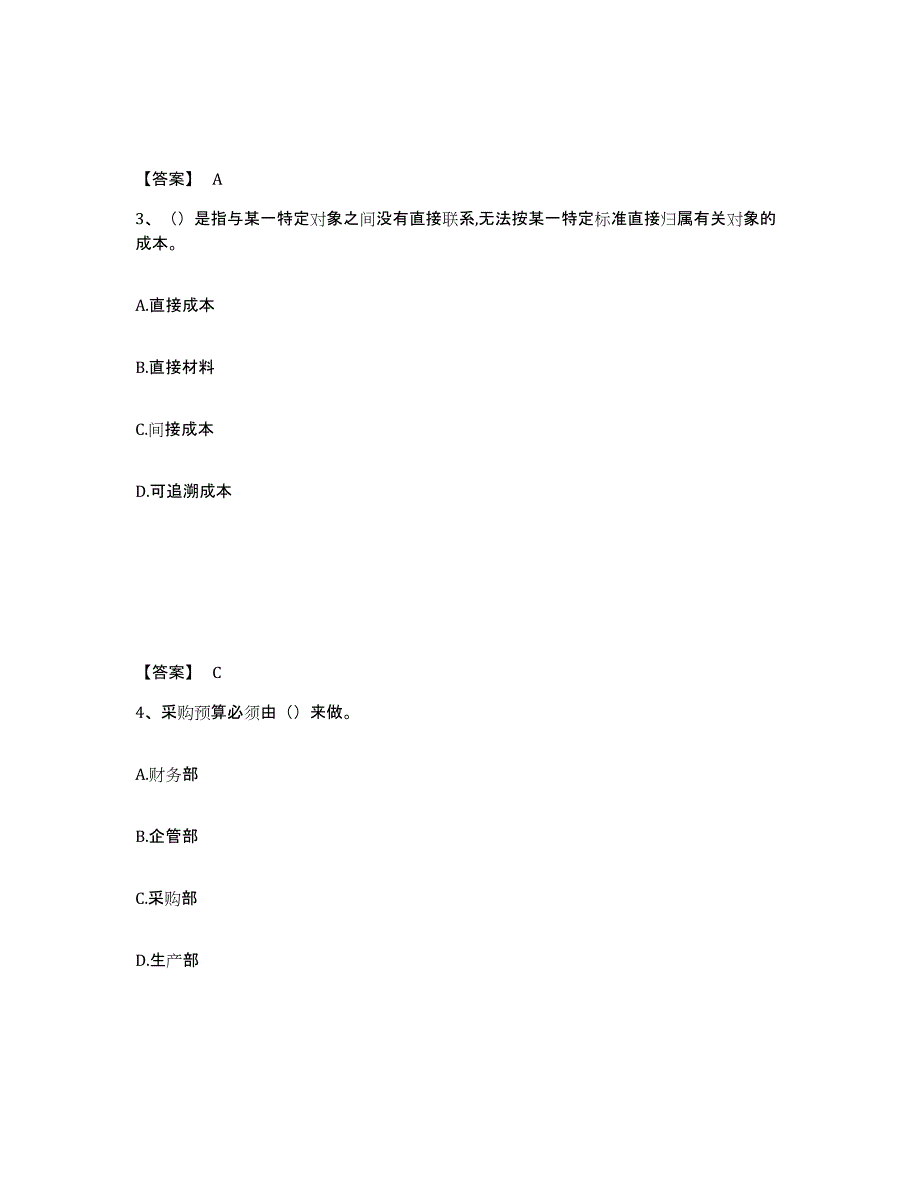 【答案】 A

3、（）是指与某一特定对象之间没有直接联系,无法按某一特定标准直接归属有关对象的成本。

A.直接成本

B.直接材料

C.间接成本

D.可追溯成本

【答案】 C

4、采购预算必须由（）来做。

A.财务部

B.企管部

C.采购部

D.生产部